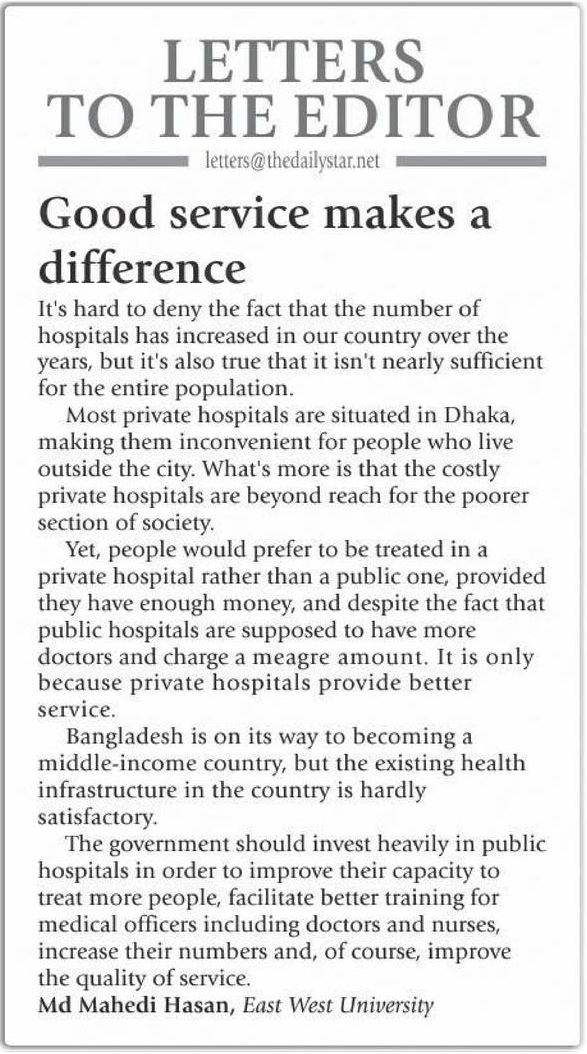 LETTERS TO THE EDITOR

letters@thedailystar.net

Good service makes a difference

It's hard to deny the fact that the number of hospitals has increased in our country over the years, but it's also true that it isn't nearly sufficient for the entire population.

Most private hospitals are situated in Dhaka, making them inconvenient for people who live outside the city. What's more is that the costly private hospitals are beyond reach for the poorer section of society.

Yet, people would prefer to be treated in a private hospital rather than a public one, provided they have enough money, and despite the fact that public hospitals are supposed to have more doctors and charge a meagre amount. It is only because private hospitals provide better service.

Bangladesh is on its way to becoming a middle-income country, but the existing health infrastructure in the country is hardly satisfactory.

The government should invest heavily in public hospitals in order to improve their capacity to treat more people, facilitate better training for medical officers including doctors and nurses, increase their numbers and, of course, improve the quality of service.

Md Mahedi Hasan, East West University